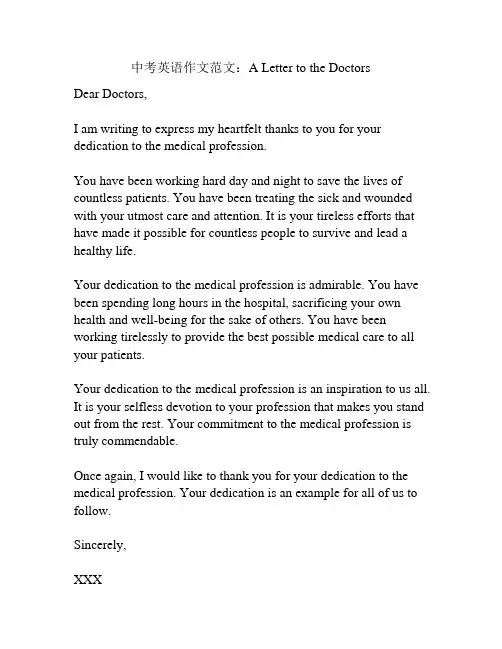 中考英语作文范文：A Letter to the Doctors

Dear Doctors,

I am writing to express my heartfelt thanks to you for your dedication to the medical profession.

You have been working hard day and night to save the lives of countless patients. You have been treating the sick and wounded with your utmost care and attention. It is your tireless efforts that have made it possible for countless people to survive and lead a healthy life.

Your dedication to the medical profession is admirable. You have been spending long hours in the hospital, sacrificing your own health and well-being for the sake of others. You have been working tirelessly to provide the best possible medical care to all your patients.

Your dedication to the medical profession is an inspiration to us all. It is your selfless devotion to your profession that makes you stand out from the rest. Your commitment to the medical profession is truly commendable.

Once again, I would like to thank you for your dedication to the medical profession. Your dedication is an example for all of us to follow.

Sincerely,

XXX